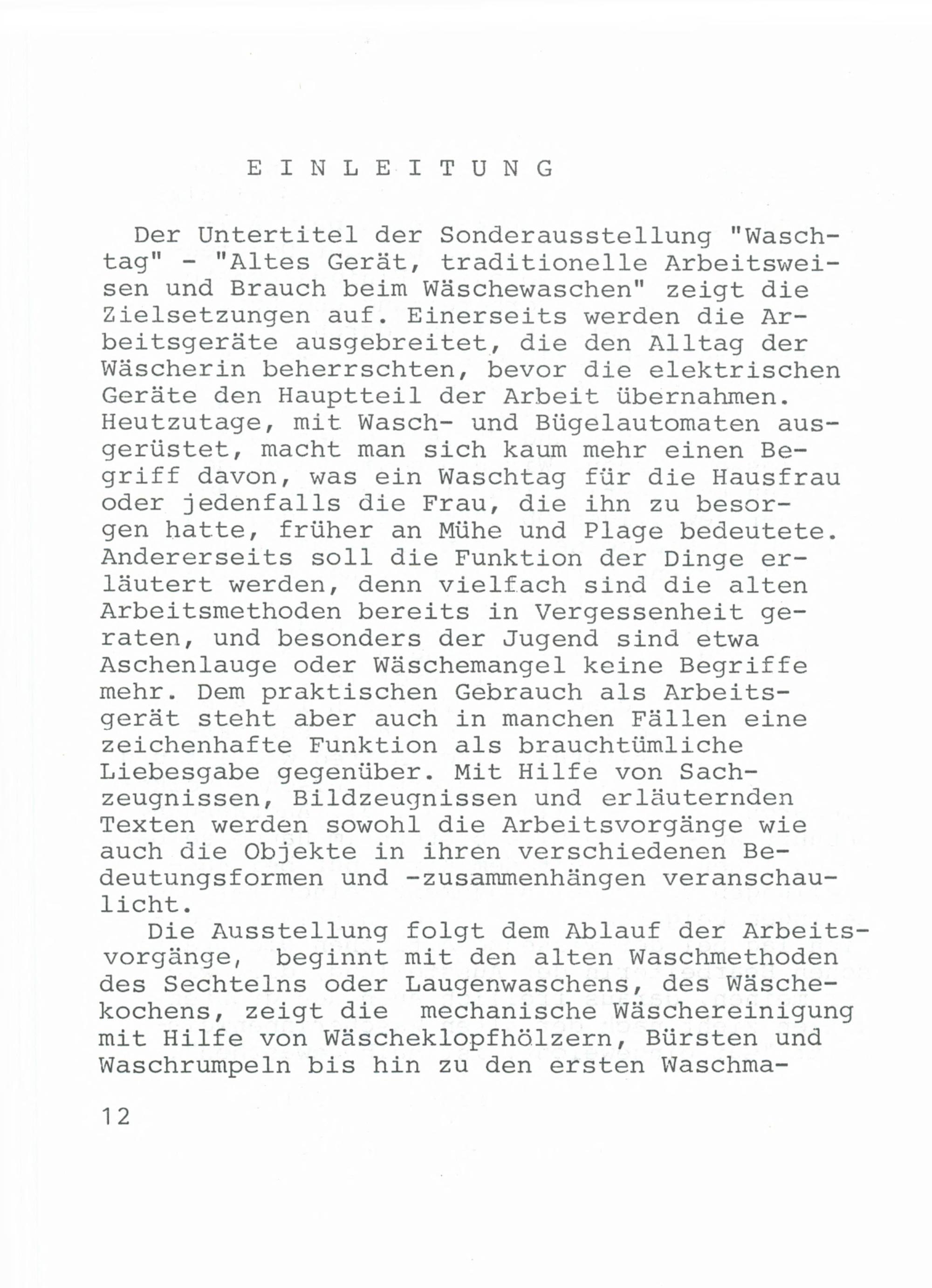 E I N L E I T U N G

Der Untertitel der Sonderausstellung "Waschtag" - "Altes Gerät, traditionelle Arbeitsweisen und Brauch beim Wäschewaschen" zeigt die Zielsetzungen auf. Einerseits werden die Arbeitsgeräte ausgebreitet, die den Alltag der Wäscherin beherrschten, bevor die elektrischen Geräte den Hauptteil der Arbeit übernahmen. Heutzutage, mit Wasch- und Bügelautomaten ausgerüstet, macht man sich kaum mehr einen Begriff davon, was ein Waschtag für die Hausfrau oder jedenfalls die Frau, die ihn zu besorgen hatte, früher an Mühe und Plage bedeutete. Andererseits soll die Funktion der Dinge erläutert werden, denn vielfach sind die alten Arbeitsmethoden bereits in Vergessenheit geraten, und besonders der Jugend sind etwa Aschenlauge oder Wäschemangel keine Begriffe mehr. Dem praktischen Gebrauch als Arbeitsgerät steht aber auch in manchen Fällen eine zeichenhafte Funktion als brauchtümliche Liebesgabe gegenüber. Mit Hilfe von Sachzeugnissen, Bildzeugnissen und erläuternden Texten werden sowohl die Arbeitsvorgänge wie auch die Objekte in ihren verschiedenen Bedeutungsformen und -zusammenhängen veranschaulicht.

Die Ausstellung folgt dem Ablauf der Arbeitsvorgänge, beginnt mit den alten Waschmethoden des Sechtelns oder Laugenwaschens, des Wäschekochens, zeigt die mechanische Wäschereinigung mit Hilfe von Wäscheklopfhölzern, Bürsten und Waschrumpeln bis hin zu den ersten Waschma-

12